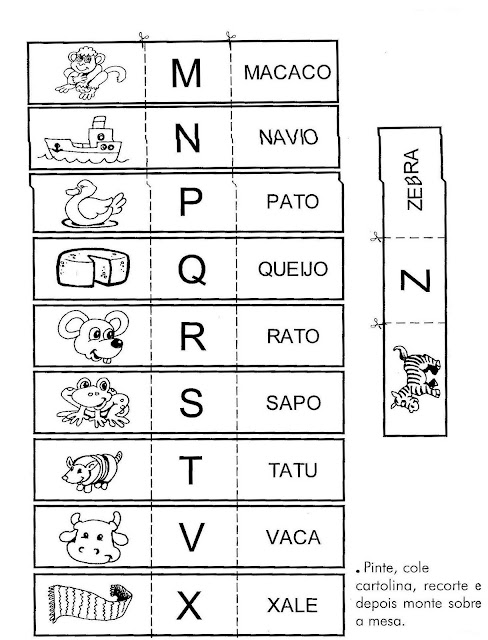 M MACACO

N NAVIO

P PATO

Q QUEIJO

R RATO

S SAPO

T TATU

V VACA

X XALE

ZEBRA

Z

. Pinte, cole cartolina, recorte e depois monte sobre a mesa.